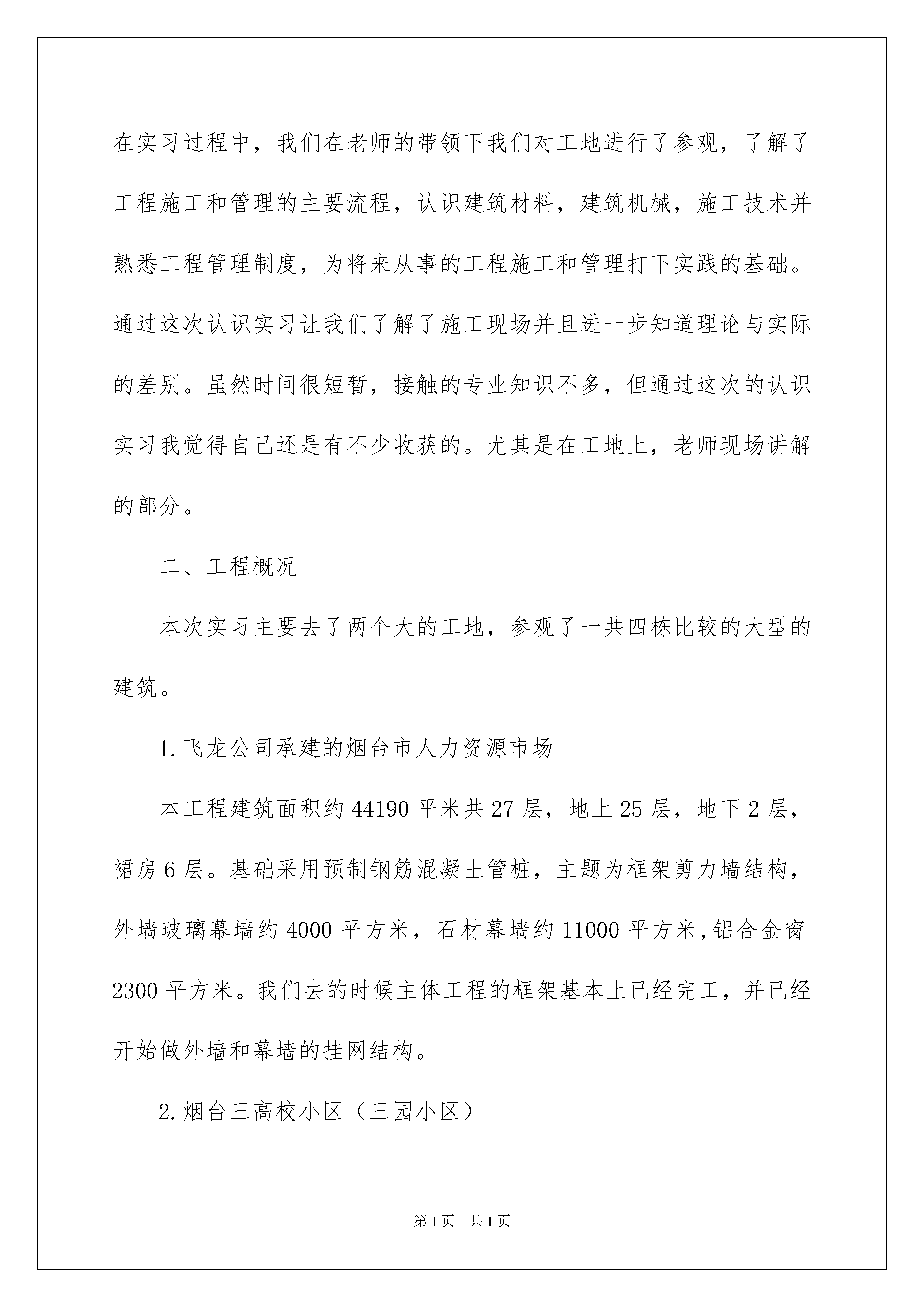 在实习过程中，我们在老师的带领下我们对工地进行了参观，了解了工程施工和管理的主要流程，认识建筑材料，建筑机械，施工技术并熟悉工程管理制度，为将来从事的工程施工和管理打下实践的基础。通过这次认识实习让我们了解了施工现场并且进一步知道理论与实际的差别。虽然时间很短暂，接触的专业知识不多，但通过这次的认识实习我觉得自己还是有不少收获的。尤其是在工地上，老师现场讲解的部分。

二、工程概况

本次实习主要去了两个大的工地，参观了一共四栋比较的大型的建筑。

1.飞龙公司承建的烟台市人力资源市场

本工程建筑面积约44190平米共27层，地上25层，地下2层，裙房6层。基础采用预制钢筋混凝土管桩，主题为框架剪力墙结构，外墙玻璃幕墙约4000平方米，石材幕墙约11000平方米，铝合金窗2300平方米。我们去的时候主体工程的框架基本上已经完工，并已经开始做外墙和幕墙的挂网结构。

2.烟台三高校小区（三园小区）

第1页 共1页